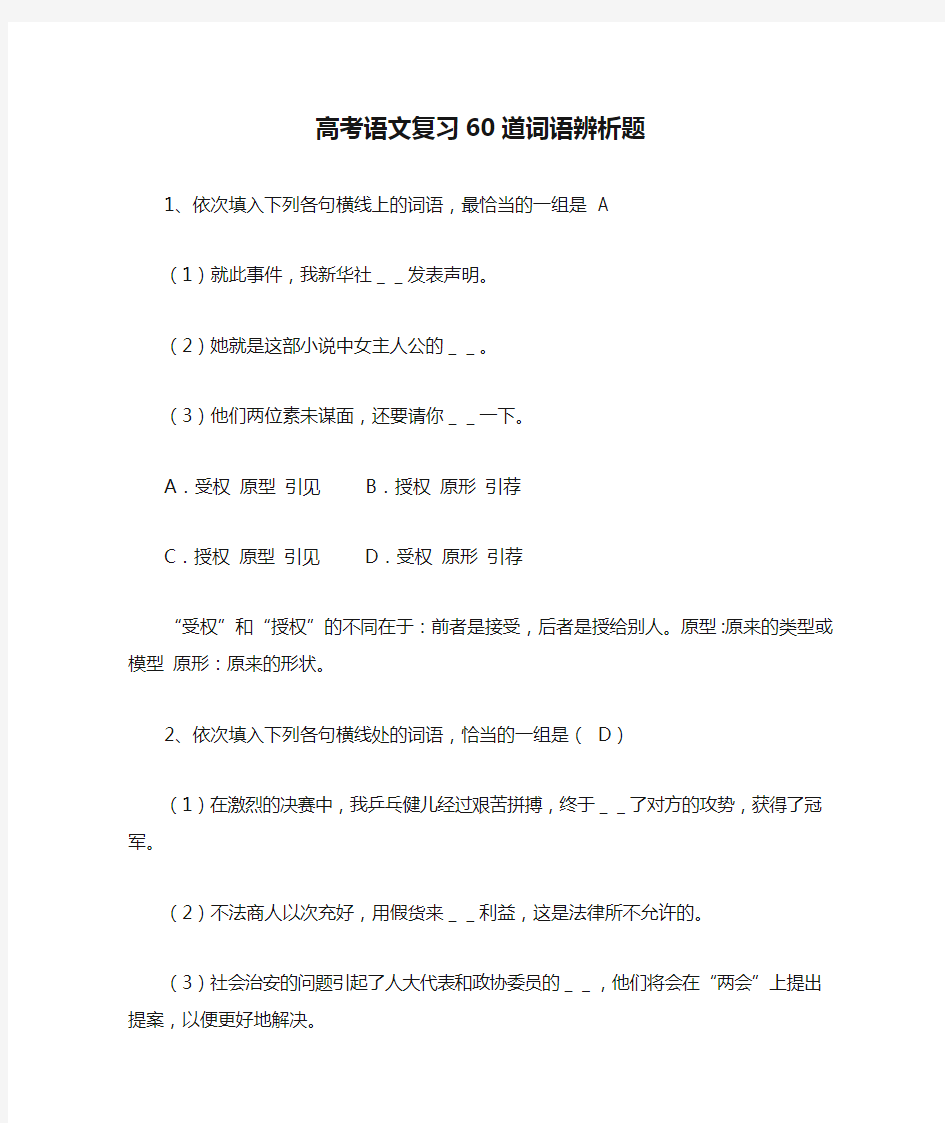 高考语文复习60道词语辨析题

1、依次填入下列各句横线上的词语，最恰当的一组是 A

（1）就此事件，我新华社＿＿发表声明。

（2）她就是这部小说中女主人公的＿＿。

（3）他们两位素未谋面，还要请你＿＿一下。

A．受权 原型 引见　　B．授权 原形 引荐

C．授权 原型 引见　　D．受权 原形 引荐

“受权”和“授权”的不同在于：前者是接受，后者是授给别人。原型:原来的类型或模型 原形：原来的形状。

2、依次填入下列各句横线处的词语，恰当的一组是（ D）

（1）在激烈的决赛中，我乒乓健儿经过艰苦拼搏，终于＿＿了对方的攻势，获得了冠军。

（2）不法商人以次充好，用假货来＿＿利益，这是法律所不允许的。

（3）社会治安的问题引起了人大代表和政协委员的＿＿，他们将会在“两会”上提出提案，以便更好地解决。